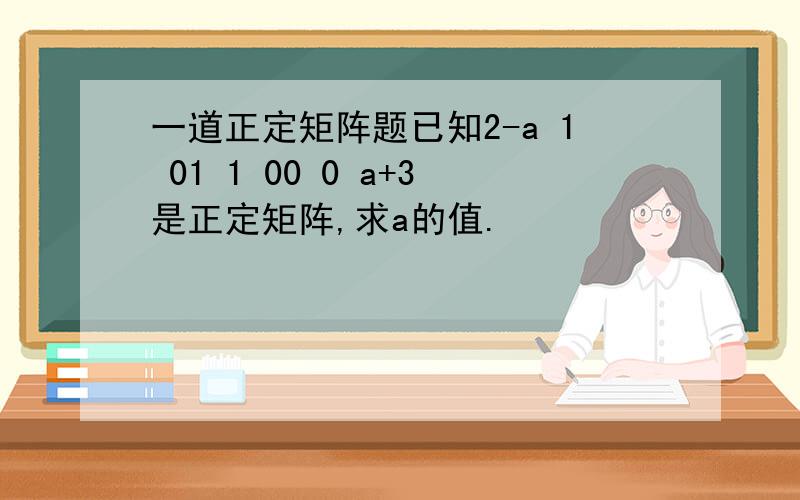 一道正定矩阵题已知2-a 1 01 1 00 0 a+3
是正定矩阵,求a的值.